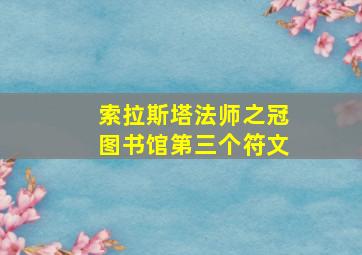 索拉斯塔法师之冠
图书馆第三个符文